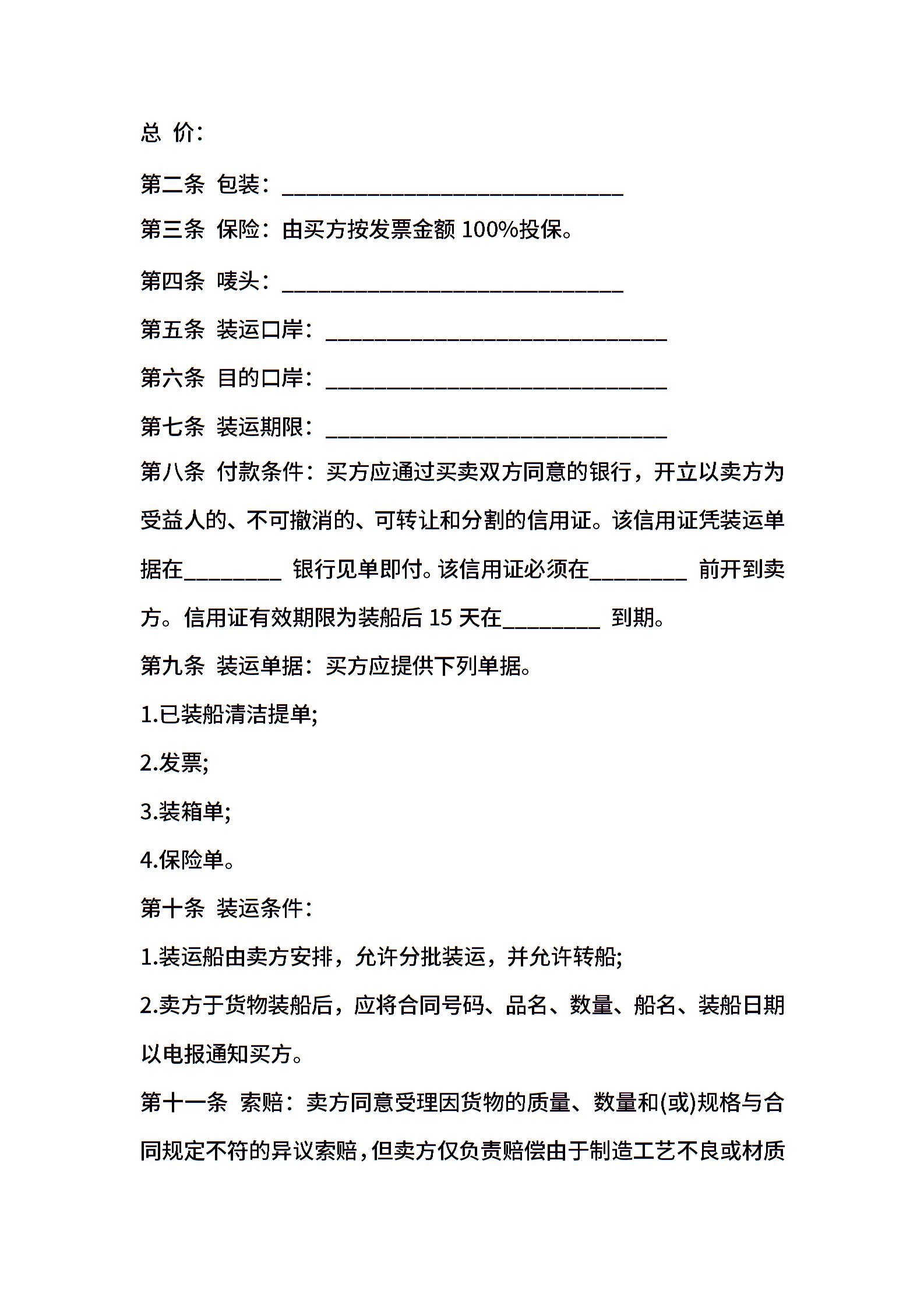 总 价：

第二条 包装：______________________________

第三条 保险：由买方按发票金额 100%投保。

第四条 唛头：______________________________

第五条 装运口岸：______________________________

第六条 目的口岸：______________________________

第七条 装运期限：______________________________

第八条 付款条件：买方应通过买卖双方同意的银行，开立以卖方为受益人的、不可撤消的、可转让和分割的信用证。该信用证凭装运单据在________ 银行见单即付。该信用证必须在________ 前开到卖方。信用证有效期限为装船后 15 天在________ 到期。

第九条 装运单据：买方应提供下列单据。

1.已装船清洁提单;

2.发票;

3.装箱单;

4.保险单。

第十条 装运条件：

1.装运船由卖方安排，允许分批装运，并允许转船;

2.卖方于货物装船后，应将合同号码、品名、数量、船名、装船日期以电报通知买方。

第十一条 索赔：卖方同意受理因货物的质量、数量和(或)规格与合同规定不符的异议索赔，但卖方仅负责赔偿由于制造工艺不良或材质